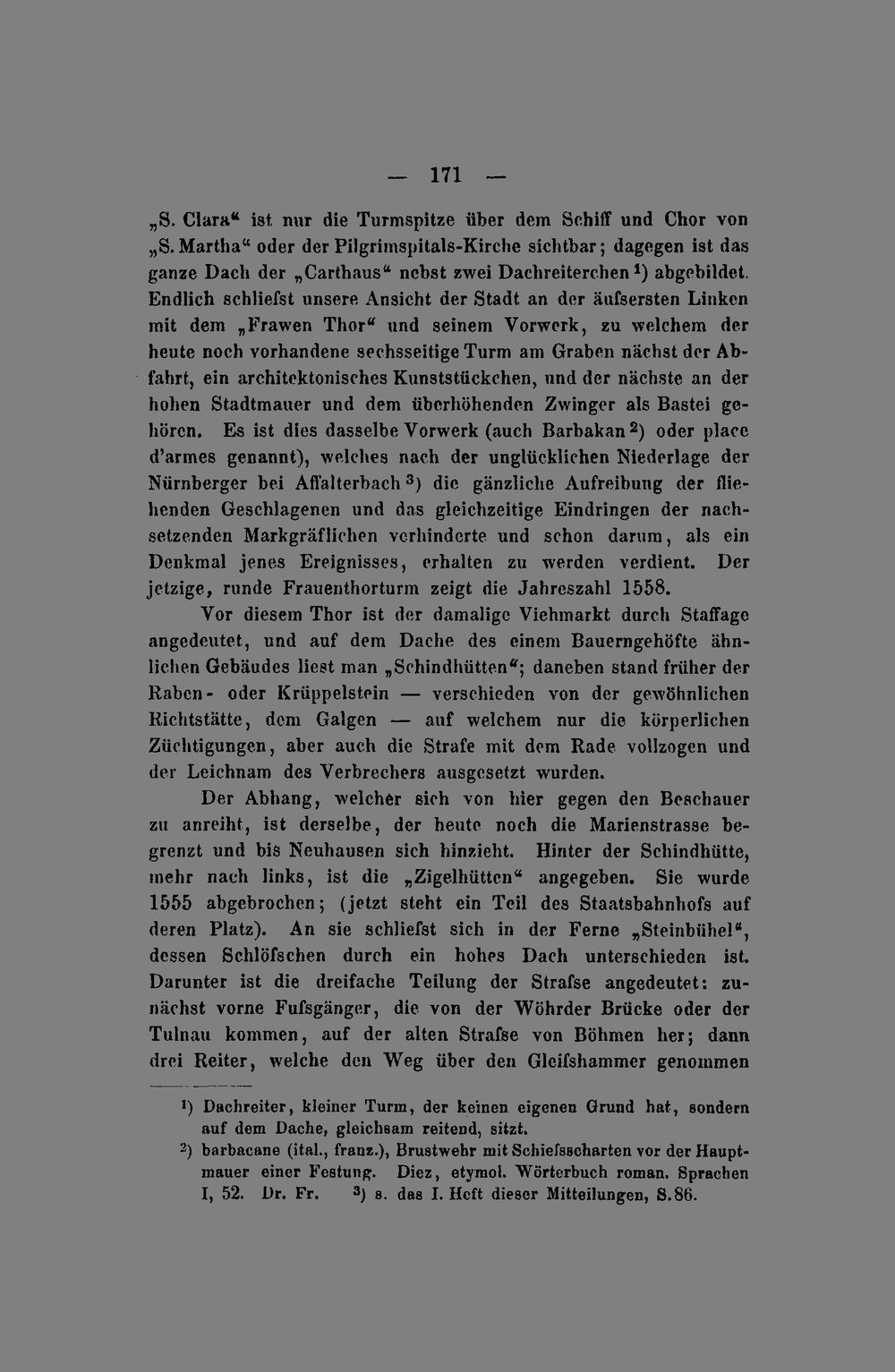 — 171 —

„S. Clara“ ist nur die Turmspitze über dem Schiff und Chor von „S. Martha“ oder der Pilgrimspitals-Kirche sichtbar; dagegen ist das ganze Dach der „Carthaus“ nebst zwei Dachreiterchen $^{1}$) abgebildet. Endlich schliefst unsere Ansicht der Stadt an der äufsersten Linken mit dem „Frawen Thor“ und seinem Vorwerk, zu welchem der heute noch vorhandene sechsseitige Turm am Graben nächst der Abfahrt, ein architektonisches Kunststückchen, und der nächste an der hohen Stadtmauer und dem überhöhenden Zwinger als Bastei gehören. Es ist dies dasselbe Vorwerk (auch Barbakan $^{2}$) oder place d'armes genannt), welches nach der unglücklichen Niederlage der Nürnberger bei Affalterbach $^{3}$) die gänzliche Aufreibung der fliehenden Geschlagenen und das gleichzeitige Eindringen der nachsetzenden Markgräflichen verhinderte und schon darum, als ein Denkmal jenes Ereignisses, erhalten zu werden verdient. Der jetzige, runde Frauenthorturm zeigt die Jahreszahl 1558.

Vor diesem Thor ist der damalige Viehmarkt durch Staffage angedeutet, und auf dem Dache des einem Bauerngehöfte ähnlichen Gebäudes liest man „Schindhütten“; daneben stand früher der Raben- oder Krüppelstein — verschieden von der gewöhnlichen Richtstätte, dem Galgen — auf welchem nur die körperlichen Züchtigungen, aber auch die Strafe mit dem Rade vollzogen und der Leichnam des Verbrechers ausgesetzt wurden.

Der Abhang, welcher sich von hier gegen den Beschauer zu anreiht, ist derselbe, der heute noch die Marienstrasse begrenzt und bis Neuhausen sich hinzieht. Hinter der Schindhütte, mehr nach links, ist die „Zigelhütten“ angegeben. Sie wurde 1555 abgebrochen; (jetzt steht ein Teil des Staatsbahnhofs auf deren Platz). An sie schliefst sich in der Ferne „Steinbühel“, dessen Schlöfschen durch ein hohes Dach unterschieden ist. Darunter ist die dreifache Teilung der Strafse angedeutet: zunächst vorne Fufsgänger, die von der Wöhrder Brücke oder der Tulnau kommen, auf der alten Strafse von Böhmen her; dann drei Reiter, welche den Weg über den Gleifshammer genommen

$^{1}$) Dachreiter, kleiner Turm, der keinen eigenen Grund hat, sondern auf dem Dache, gleichsam reitend, sitzt.
$^{2}$) barbacane (ital., franz.), Brustwehr mit Schiefsscharten vor der Hauptmauer einer Festung. Diez, etymol. Wörterbuch roman. Sprachen I, 52. Dr. Fr. $^{3}$) s. das I. Heft dieser Mitteilungen, S. 86.